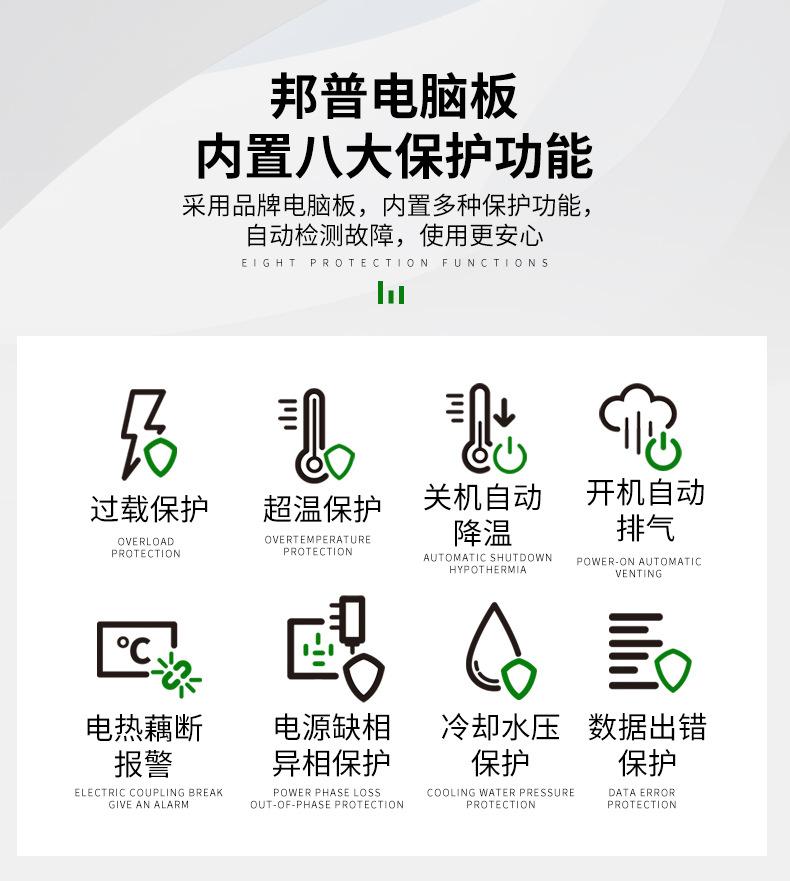 邦普电脑板
内置八大保护功能

采用品牌电脑板，内置多种保护功能，
自动检测故障，使用更安心

EIGHT PROTECTION FUNCTIONS

过载保护
OVERLOAD
PROTECTION

超温保护
OVERTEMPERATURE
PROTECTION

关机自动
降温
AUTOMATIC SHUTDOWN
HYPOTHERMIA

开机自动
排气
POWER-ON AUTOMATIC
VENTING

°C

电热藕断
报警
ELECTRIC COUPLING BREAK
GIVE AN ALARM

电源缺相
异相保护
POWER PHASE LOSS
OUT-OF-PHASE PROTECTION

冷却水压
保护
COOLING WATER PRESSURE
PROTECTION

数据出错
保护
DATA ERROR
PROTECTION